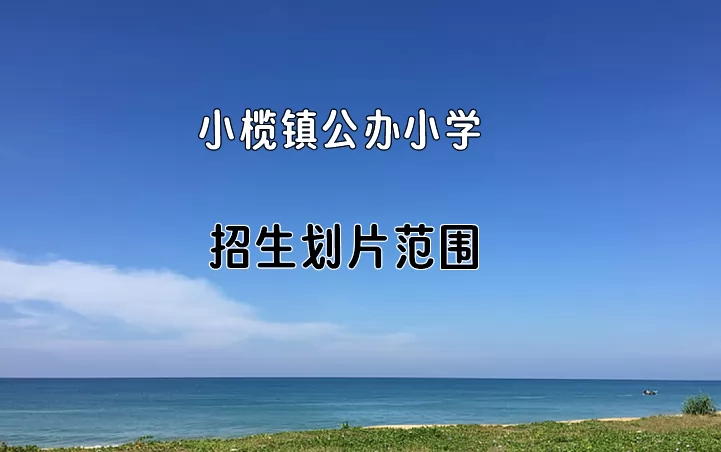 小榄镇公办小学

招生划片范围